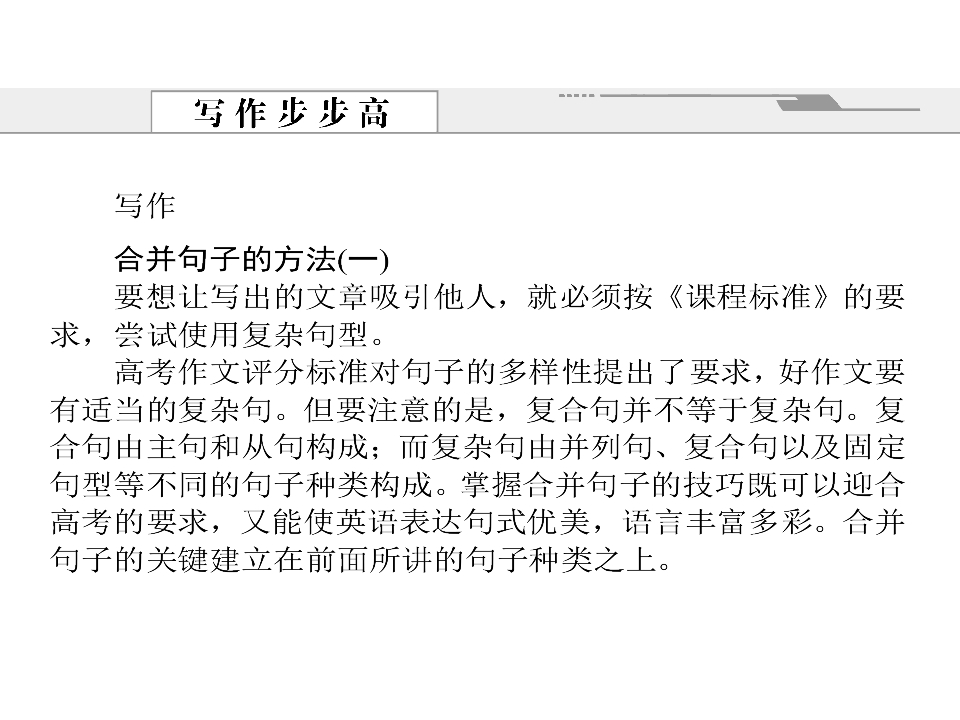 写作步步高

写作

合并句子的方法(一)

要想让写出的文章吸引他人，就必须按《课程标准》的要求，尝试使用复杂句型。

高考作文评分标准对句子的多样性提出了要求，好作文要有适当的复杂句。但要注意的是，复合句并不等于复杂句。复合句由主句和从句构成；而复杂句由并列句、复合句以及固定句型等不同的句子种类构成。掌握合并句子的技巧既可以迎合高考的要求，又能使英语表达句式优美，语言丰富多彩。合并句子的关键建立在前面所讲的句子种类之上。